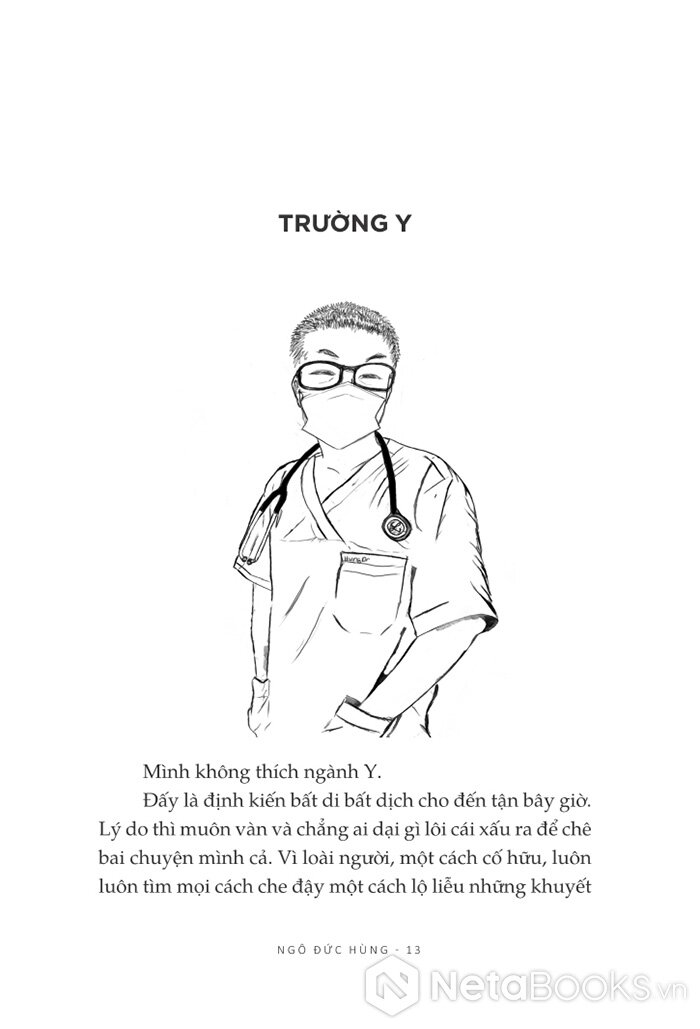 TRƯỜNG Y

Mình không thích ngành Y.

Đấy là định kiến bất di bất dịch cho đến tận bây giờ. Lý do thì muôn vàn và chẳng ai dại gì lôi cái xấu ra để chê bai chuyện mình cả. Vì loài người, một cách cố hữu, luôn luôn tìm mọi cách che đậy một cách lộ liễu những khuyết

NGÔ ĐỨC HÙNG - 13

NetaBooks.vn